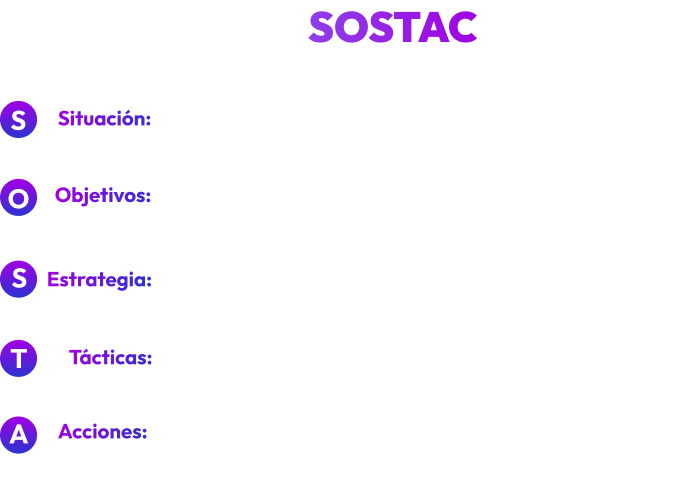 SOSTAC

S Situación:

O Objetivos:

S Estrategia:

T Tácticas:

A Acciones: